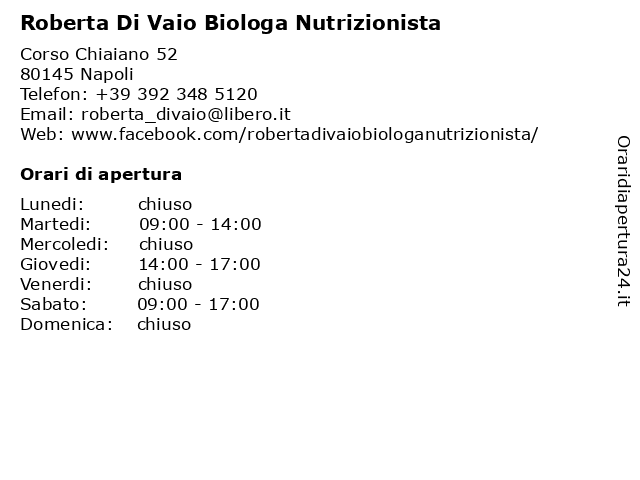 Roberta Di Vaio Biologa Nutrizionista

Corso Chiaiano 52
80145 Napoli
Telefon: +39 392 348 5120
Email: roberta_divaio@libero.it
Web: www.facebook.com/robertadivaiobiologanutrizionista/

Orari di apertura

| | |
|---|---|
| Lunedi: | chiuso |
| Martedi: | 09:00 - 14:00 |
| Mercoledi: | chiuso |
| Giovedi: | 14:00 - 17:00 |
| Venerdi: | chiuso |
| Sabato: | 09:00 - 17:00 |
| Domenica: | chiuso |

Oraridiapertura24.it